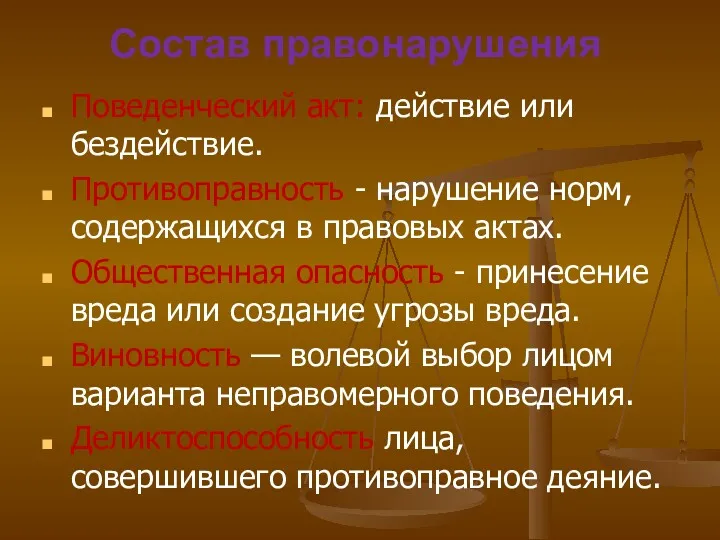 Состав правонарушения

Поведенческий акт: действие или бездействие.

Противоправность - нарушение норм, содержащихся в правовых актах.

Общественная опасность - принесение вреда или создание угрозы вреда.

Виновность — волевой выбор лицом варианта неправомерного поведения.

Деликтоспособность лица, совершившего противоправное деяние.